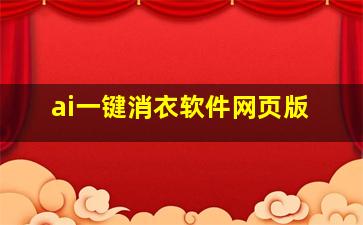 ai一键消衣软件网页版